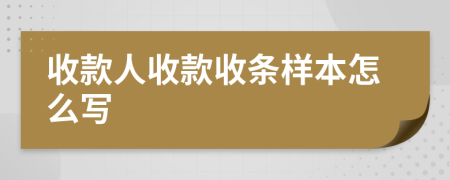 收款人收款收条样本怎么写